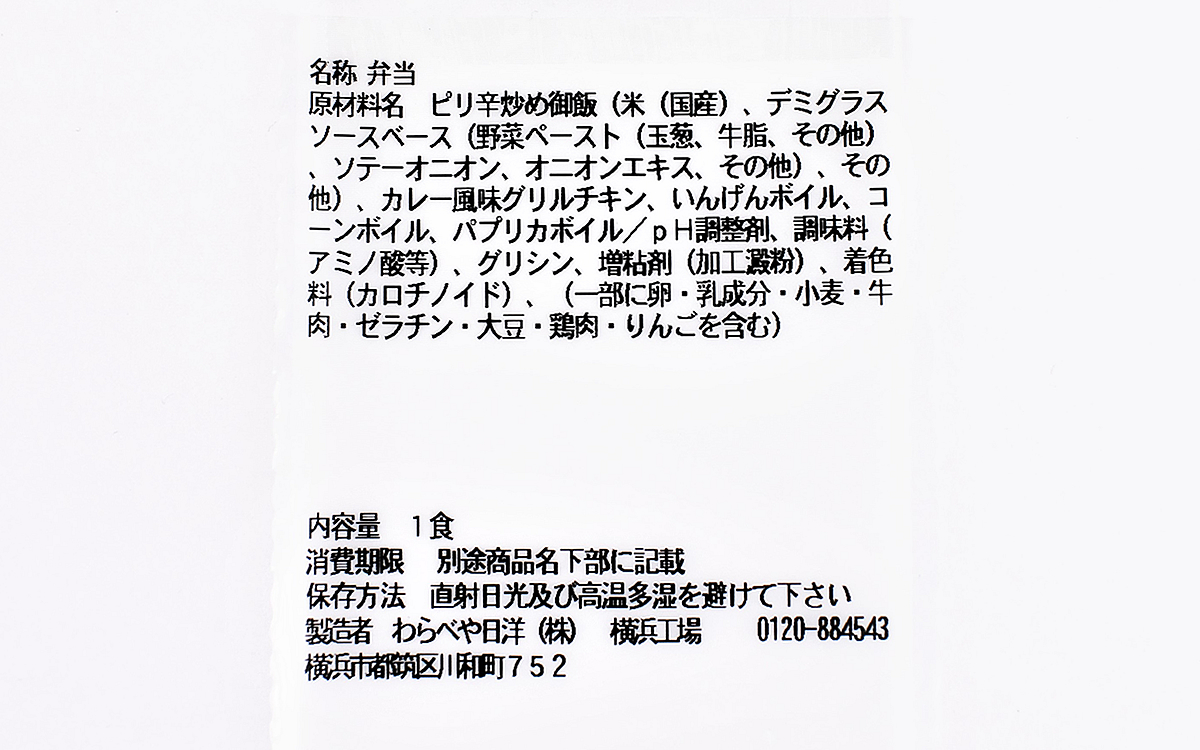 名称 弁当

原材料名 ピリ辛炒め御飯（米（国産）、デミグラスソースベース（野菜ペースト（玉葱、牛脂、その他）、ソテーオニオン、オニオンエキス、その他）、その他）、カレー風味グリルチキン、いんげんボイル、コーンボイル、パプリカボイル／pH調整剤、調味料（アミノ酸等）、グリシン、増粘剤（加工澱粉）、着色料（カロチノイド）、（一部に卵・乳成分・小麦・牛肉・ゼラチン・大豆・鶏肉・りんごを含む）

内容量 1食
消費期限 別途商品名下部に記載
保存方法 直射日光及び高温多湿を避けて下さい
製造者 わらべや日洋（株） 横浜工場 0120-884543
横浜市都筑区川和町752